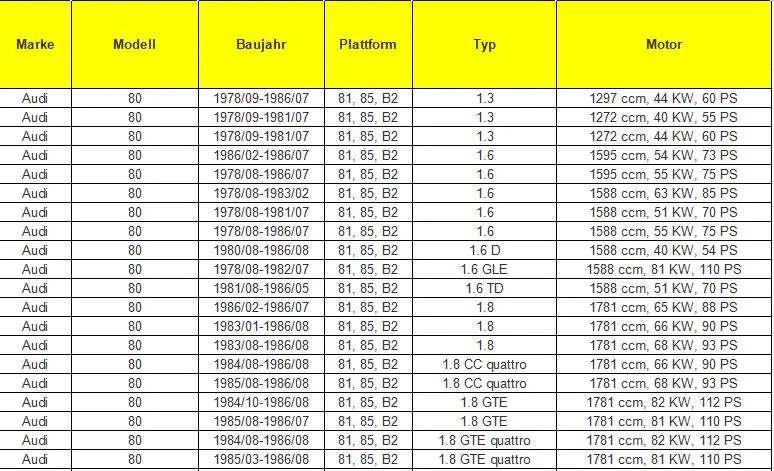 | Marke | Modell | Baujahr | Plattform | Typ | Motor |
|---|---|---|---|---|---|
| Audi | 80 | 1978/09-1986/07 | 81, 85, B2 | 1.3 | 1297 ccm, 44 KW, 60 PS |
| Audi | 80 | 1978/09-1981/07 | 81, 85, B2 | 1.3 | 1272 ccm, 40 KW, 55 PS |
| Audi | 80 | 1978/09-1981/07 | 81, 85, B2 | 1.3 | 1272 ccm, 44 KW, 60 PS |
| Audi | 80 | 1986/02-1986/07 | 81, 85, B2 | 1.6 | 1595 ccm, 54 KW, 73 PS |
| Audi | 80 | 1978/08-1986/07 | 81, 85, B2 | 1.6 | 1595 ccm, 55 KW, 75 PS |
| Audi | 80 | 1978/08-1983/02 | 81, 85, B2 | 1.6 | 1588 ccm, 63 KW, 85 PS |
| Audi | 80 | 1978/08-1981/07 | 81, 85, B2 | 1.6 | 1588 ccm, 51 KW, 70 PS |
| Audi | 80 | 1978/08-1986/07 | 81, 85, B2 | 1.6 | 1588 ccm, 55 KW, 75 PS |
| Audi | 80 | 1980/08-1986/08 | 81, 85, B2 | 1.6 D | 1588 ccm, 40 KW, 54 PS |
| Audi | 80 | 1978/08-1982/07 | 81, 85, B2 | 1.6 GLE | 1588 ccm, 81 KW, 110 PS |
| Audi | 80 | 1981/08-1986/05 | 81, 85, B2 | 1.6 TD | 1588 ccm, 51 KW, 70 PS |
| Audi | 80 | 1986/02-1986/07 | 81, 85, B2 | 1.8 | 1781 ccm, 65 KW, 88 PS |
| Audi | 80 | 1983/01-1986/08 | 81, 85, B2 | 1.8 | 1781 ccm, 66 KW, 90 PS |
| Audi | 80 | 1983/08-1986/08 | 81, 85, B2 | 1.8 | 1781 ccm, 68 KW, 93 PS |
| Audi | 80 | 1984/08-1986/08 | 81, 85, B2 | 1.8 CC quattro | 1781 ccm, 66 KW, 90 PS |
| Audi | 80 | 1985/08-1986/08 | 81, 85, B2 | 1.8 CC quattro | 1781 ccm, 68 KW, 93 PS |
| Audi | 80 | 1984/10-1986/08 | 81, 85, B2 | 1.8 GTE | 1781 ccm, 82 KW, 112 PS |
| Audi | 80 | 1985/08-1986/07 | 81, 85, B2 | 1.8 GTE | 1781 ccm, 81 KW, 110 PS |
| Audi | 80 | 1984/08-1986/08 | 81, 85, B2 | 1.8 GTE quattro | 1781 ccm, 82 KW, 112 PS |
| Audi | 80 | 1985/03-1986/08 | 81, 85, B2 | 1.8 GTE quattro | 1781 ccm, 81 KW, 110 PS |